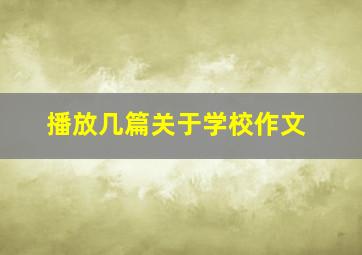 播放几篇关于学校作文